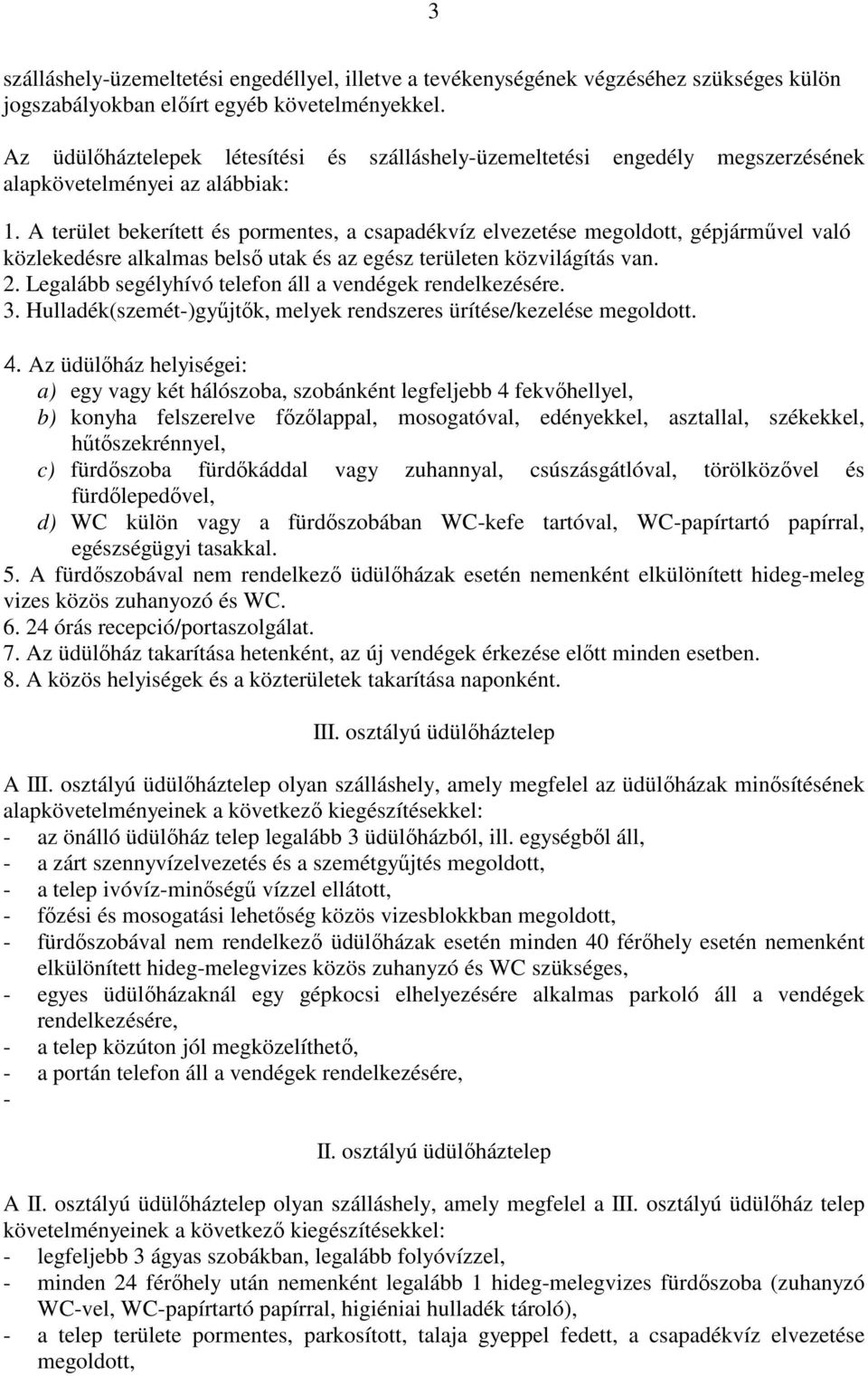 3

szálláshely-üzemeltetési engedéllyel, illetve a tevékenységének végzéséhez szükséges külön jogszabályokban előírt egyéb követelményekkel.

Az üdülőháztelepek létesítési és szálláshely-üzemeltetési engedély megszerzésének alapkövetelményei az alábbiak:

1. A terület bekerített és pormentes, a csapadékvíz elvezetése megoldott, gépjárművel való közlekedésre alkalmas belső utak és az egész területen közvilágítás van.
2. Legalább segélyhívó telefon áll a vendégek rendelkezésére.
3. Hulladék(szemét-)gyűjtők, melyek rendszeres ürítése/kezelése megoldott.

4. Az üdülőház helyiségei:
a) egy vagy két hálószoba, szobánként legfeljebb 4 fekvőhellyel,
b) konyha felszerelve főzőlappal, mosogatóval, edényekkel, asztallal, székekkel, hűtőszekrénnyel,
c) fürdőszoba fürdőkáddal vagy zuhannyal, csúszásgátlóval, törölközővel és fürdőlepedővel,
d) WC külön vagy a fürdőszobában WC-kefe tartóval, WC-papírtartó papírral, egészségügyi tasakkal.
5. A fürdőszobával nem rendelkező üdülőházak esetén nemenként elkülönített hideg-meleg vizes közös zuhanyozó és WC.
6. 24 órás recepció/portaszolgálat.
7. Az üdülőház takarítása hetenként, az új vendégek érkezése előtt minden esetben.
8. A közös helyiségek és a közterületek takarítása naponként.

III. osztályú üdülőháztelep

A III. osztályú üdülőháztelep olyan szálláshely, amely megfelel az üdülőházak minősítésének alapkövetelményeinek a következő kiegészítésekkel:
- az önálló üdülőház telep legalább 3 üdülőházból, ill. egységből áll,
- a zárt szennyvízelvezetés és a szemétgyűjtés megoldott,
- a telep ivóvíz-minőségű vízzel ellátott,
- főzési és mosogatási lehetőség közös vizesblokkban megoldott,
- fürdőszobával nem rendelkező üdülőházak esetén minden 40 férőhely esetén nemenként elkülönített hideg-melegvizes közös zuhanyzó és WC szükséges,
- egyes üdülőházaknál egy gépkocsi elhelyezésére alkalmas parkoló áll a vendégek rendelkezésére,
- a telep közúton jól megközelíthető,
- a portán telefon áll a vendégek rendelkezésére,
-

II. osztályú üdülőháztelep

A II. osztályú üdülőháztelep olyan szálláshely, amely megfelel a III. osztályú üdülőház telep követelményeinek a következő kiegészítésekkel:
- legfeljebb 3 ágyas szobákban, legalább folyóvízzel,
- minden 24 férőhely után nemenként legalább 1 hideg-melegvizes fürdőszoba (zuhanyzó WC-vel, WC-papírtartó papírral, higiéniai hulladék tároló),
- a telep területe pormentes, parkosított, talaja gyeppel fedett, a csapadékvíz elvezetése megoldott,